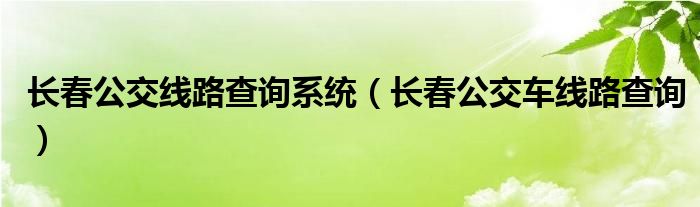 长春公交线路查询系统（长春公交车线路查询）